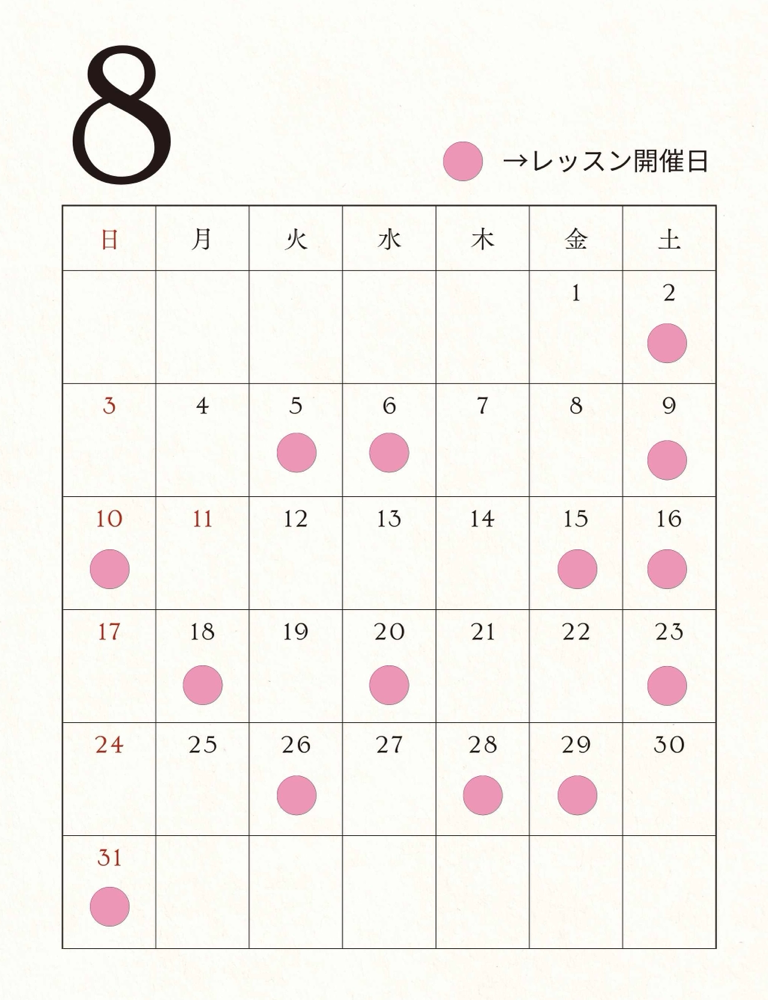 8

→レッスン開催日

| 日 | 月 | 火 | 水 | 木 | 金 | 土 |
|---|---|---|---|---|---|---|
| | | | | | 1 | 2 |
| 3 | 4 | 5 | 6 | 7 | 8 | 9 |
| 10 | 11 | 12 | 13 | 14 | 15 | 16 |
| 17 | 18 | 19 | 20 | 21 | 22 | 23 |
| 24 | 25 | 26 | 27 | 28 | 29 | 30 |
| 31 | | | | | | |